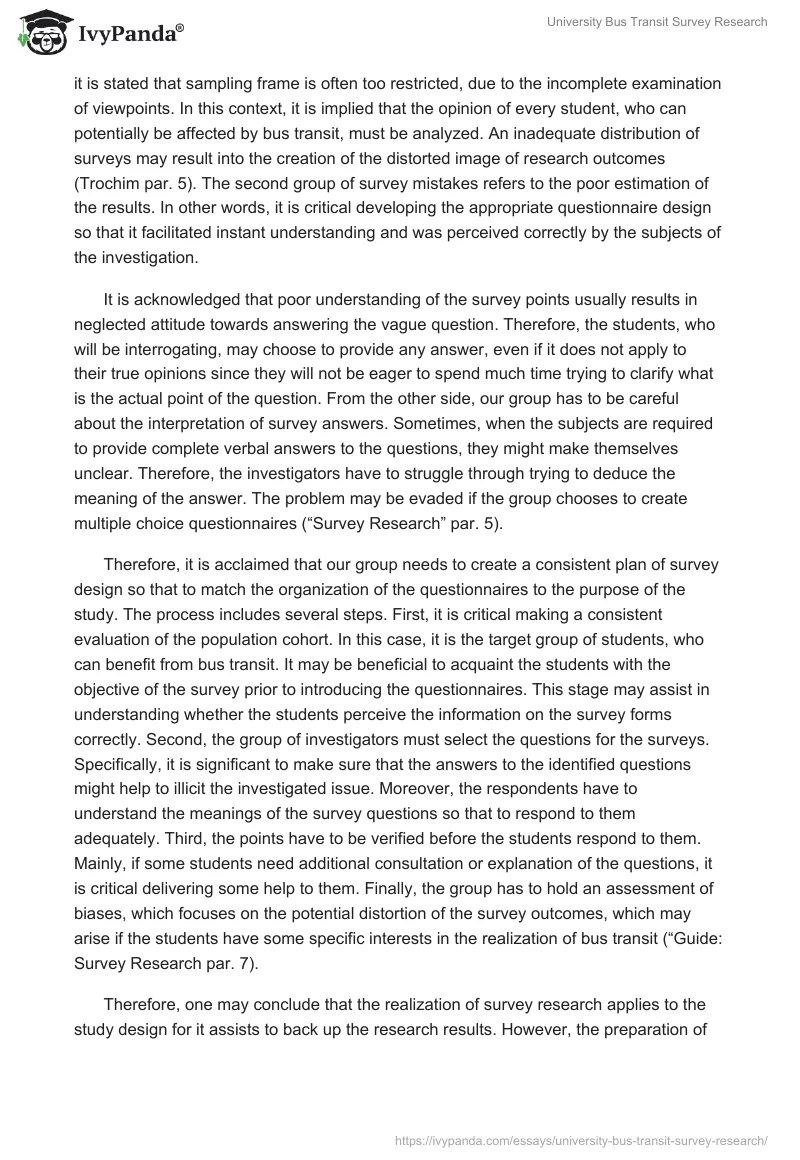 IvyPanda®

University Bus Transit Survey Research

it is stated that sampling frame is often too restricted, due to the incomplete examination of viewpoints. In this context, it is implied that the opinion of every student, who can potentially be affected by bus transit, must be analyzed. An inadequate distribution of surveys may result into the creation of the distorted image of research outcomes (Trochim par. 5). The second group of survey mistakes refers to the poor estimation of the results. In other words, it is critical developing the appropriate questionnaire design so that it facilitated instant understanding and was perceived correctly by the subjects of the investigation.

It is acknowledged that poor understanding of the survey points usually results in neglected attitude towards answering the vague question. Therefore, the students, who will be interrogating, may choose to provide any answer, even if it does not apply to their true opinions since they will not be eager to spend much time trying to clarify what is the actual point of the question. From the other side, our group has to be careful about the interpretation of survey answers. Sometimes, when the subjects are required to provide complete verbal answers to the questions, they might make themselves unclear. Therefore, the investigators have to struggle through trying to deduce the meaning of the answer. The problem may be evaded if the group chooses to create multiple choice questionnaires (“Survey Research” par. 5).

Therefore, it is acclaimed that our group needs to create a consistent plan of survey design so that to match the organization of the questionnaires to the purpose of the study. The process includes several steps. First, it is critical making a consistent evaluation of the population cohort. In this case, it is the target group of students, who can benefit from bus transit. It may be beneficial to acquaint the students with the objective of the survey prior to introducing the questionnaires. This stage may assist in understanding whether the students perceive the information on the survey forms correctly. Second, the group of investigators must select the questions for the surveys. Specifically, it is significant to make sure that the answers to the identified questions might help to illicit the investigated issue. Moreover, the respondents have to understand the meanings of the survey questions so that to respond to them adequately. Third, the points have to be verified before the students respond to them. Mainly, if some students need additional consultation or explanation of the questions, it is critical delivering some help to them. Finally, the group has to hold an assessment of biases, which focuses on the potential distortion of the survey outcomes, which may arise if the students have some specific interests in the realization of bus transit (“Guide: Survey Research par. 7).

Therefore, one may conclude that the realization of survey research applies to the study design for it assists to back up the research results. However, the preparation of

https://ivypanda.com/essays/university-bus-transit-survey-research/